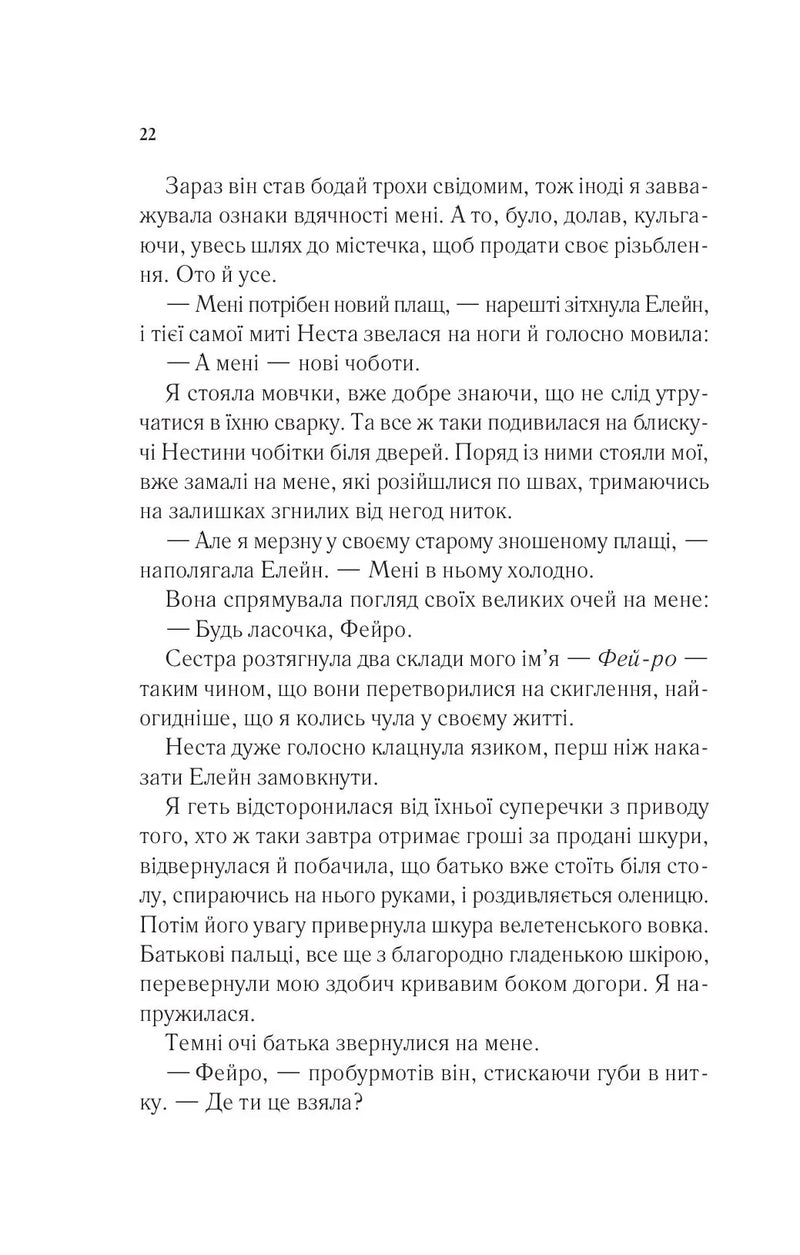 22

Зараз він став бодай трохи свідомим, тож іноді я завважувала ознаки вдячності мені. А то, було, долав, кульгаючи, увесь шлях до містечка, щоб продати своє різьблення. Ото й усе.

— Мені потрібен новий плащ, — нарешті зітхнула Елейн, і тієї самої миті Неста звелася на ноги й голосно мовила:

— А мені — нові чоботи.

Я стояла мовчки, вже добре знаючи, що не слід утручатися в їхню сварку. Та все ж таки подивилася на блискучі Нестини чобітки біля дверей. Поряд із ними стояли мої, вже замалі на мене, які розійшлися по швах, тримаючись на залишках згнилих від негод ниток.

— Але я мерзну у своєму старому зношеному плащі, — наполягала Елейн. — Мені в ньому холодно.

Вона спрямувала погляд своїх великих очей на мене:

— Будь ласочка, Фейро.

Сестра розтягнула два склади мого ім'я — Фей-ро — таким чином, що вони перетворилися на скиглення, найогидніше, що я колись чула у своєму житті.

Неста дуже голосно клацнула язиком, перш ніж наказати Елейн замовкнути.

Я геть відсторонилася від їхньої суперечки з приводу того, хто ж таки завтра отримає гроші за продані шкури, відвернулася й побачила, що батько вже стоїть біля столу, спираючись на нього руками, і роздивляється оленицю. Потім його увагу привернула шкура велетенського вовка. Батькові пальці, все ще з благородно гладенькою шкірою, перевернули мою здобич кривавим боком догори. Я напружилася.

Темні очі батька звернулися на мене.

— Фейро, — пробурмотів він, стискаючи губи в нитку. — Де ти це взяла?